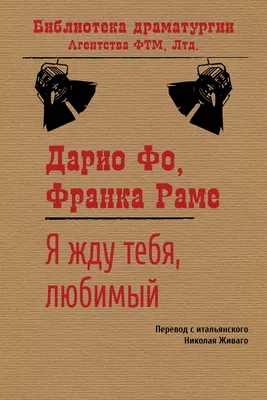 Библиотека драматургии
Агентства ФТМ, Лтд.

Дарио Фо,
Франка Раме

Я жду тебя,
любимый

Перевод с итальянского
Николая Живаго